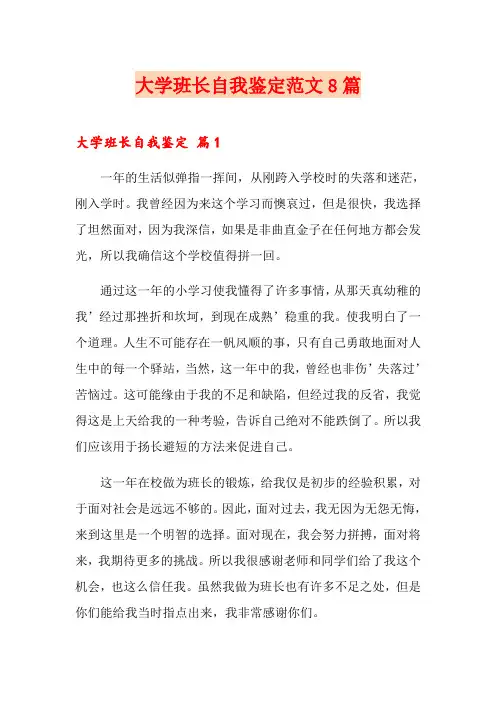 大学班长自我鉴定范文8篇

大学班长自我鉴定 篇1

一年的生活似弹指一挥间，从刚跨入学校时的失落和迷茫，刚入学时。我曾经因为来这个学习而懊哀过，但是很快，我选择了坦然面对，因为我深信，如果是非曲直金子在任何地方都会发光，所以我确信这个学校值得拼一回。

通过这一年的小学习使我懂得了许多事情，从那天真幼稚的我’经过那挫折和坎坷，到现在成熟’稳重的我。使我明白了一个道理。人生不可能存在一帆风顺的事，只有自己勇敢地面对人生中的每一个驿站，当然，这一年中的我，曾经也非伤’失落过’苦恼过。这可能缘由于我的不足和缺陷，但经过我的反省，我觉得这是上天给我的一种考验，告诉自己绝对不能跌倒了。所以我们应该用于扬长避短的方法来促进自己。

这一年在校做为班长的锻炼，给我仅是初步的经验积累，对于面对社会是远远不够的。因此，面对过去，我无因为无怨无悔，来到这里是一个明智的选择。面对现在，我会努力拼搏，面对将来，我期待更多的挑战。所以我很感谢老师和同学们给了我这个机会，也这么信任我。虽然我做为班长也有许多不足之处，但是你们能给我当时指点出来，我非常感谢你们。